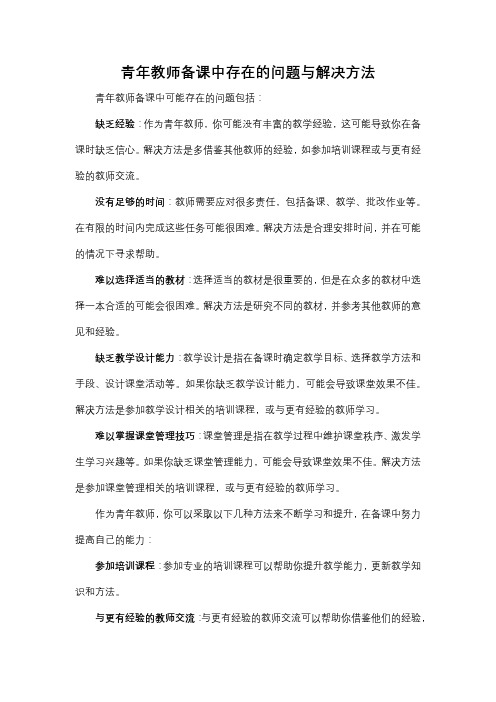 青年教师备课中存在的问题与解决方法

青年教师备课中可能存在的问题包括：

缺乏经验：作为青年教师，你可能没有丰富的教学经验，这可能导致你在备课时缺乏信心。解决方法是多借鉴其他教师的经验，如参加培训课程或与更有经验的教师交流。

没有足够的时间：教师需要应对很多责任，包括备课、教学、批改作业等。在有限的时间内完成这些任务可能很困难。解决方法是合理安排时间，并在可能的情况下寻求帮助。

难以选择适当的教材：选择适当的教材是很重要的，但是在众多的教材中选择一本合适的可能会很困难。解决方法是研究不同的教材，并参考其他教师的意见和经验。

缺乏教学设计能力：教学设计是指在备课时确定教学目标、选择教学方法和手段、设计课堂活动等。如果你缺乏教学设计能力，可能会导致课堂效果不佳。解决方法是参加教学设计相关的培训课程，或与更有经验的教师学习。

难以掌握课堂管理技巧：课堂管理是指在教学过程中维护课堂秩序、激发学生学习兴趣等。如果你缺乏课堂管理能力，可能会导致课堂效果不佳。解决方法是参加课堂管理相关的培训课程，或与更有经验的教师学习。

作为青年教师，你可以采取以下几种方法来不断学习和提升，在备课中努力提高自己的能力：

参加培训课程：参加专业的培训课程可以帮助你提升教学能力，更新教学知识和方法。

与更有经验的教师交流：与更有经验的教师交流可以帮助你借鉴他们的经验，